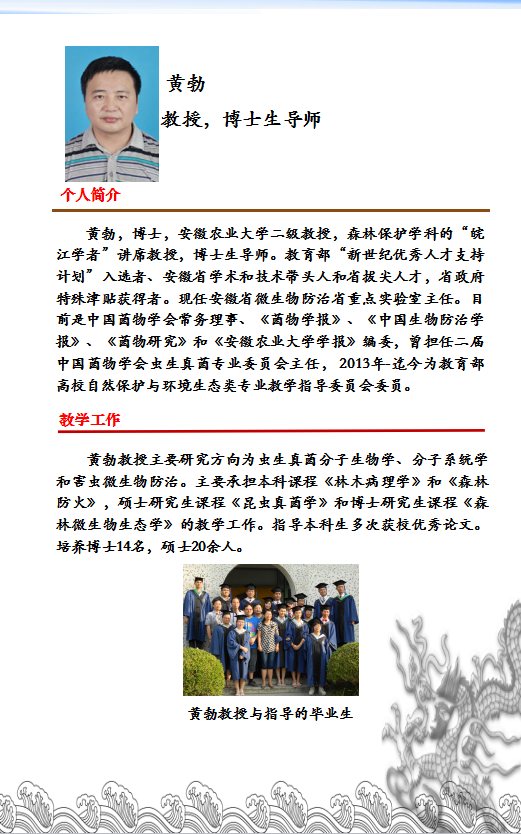 黄勃
教授，博士生导师

个人简介

黄勃，博士，安徽农业大学二级教授，森林保护学科的“皖江学者”讲席教授，博士生导师。教育部“新世纪优秀人才支持计划”入选者、安徽省学术和技术带头人和省拔尖人才，省政府特殊津贴获得者。现任安徽省微生物防治省重点实验室主任。目前是中国菌物学会常务理事、《菌物学报》、《中国生物防治学报》、《菌物研究》和《安徽农业大学学报》编委，曾担任二届中国菌物学会虫生真菌专业委员会主任，2013年-迄今为教育部高校自然保护与环境生态类专业教学指导委员会委员。

教学工作

黄勃教授主要研究方向为虫生真菌分子生物学、分子系统学和害虫微生物防治。主要承担本科课程《林木病理学》和《森林防火》，硕士研究生课程《昆虫真菌学》和博士研究生课程《森林微生物生态学》的教学工作。指导本科生多次获校优秀论文。培养博士14名，硕士20余人。

黄勃教授与指导的毕业生